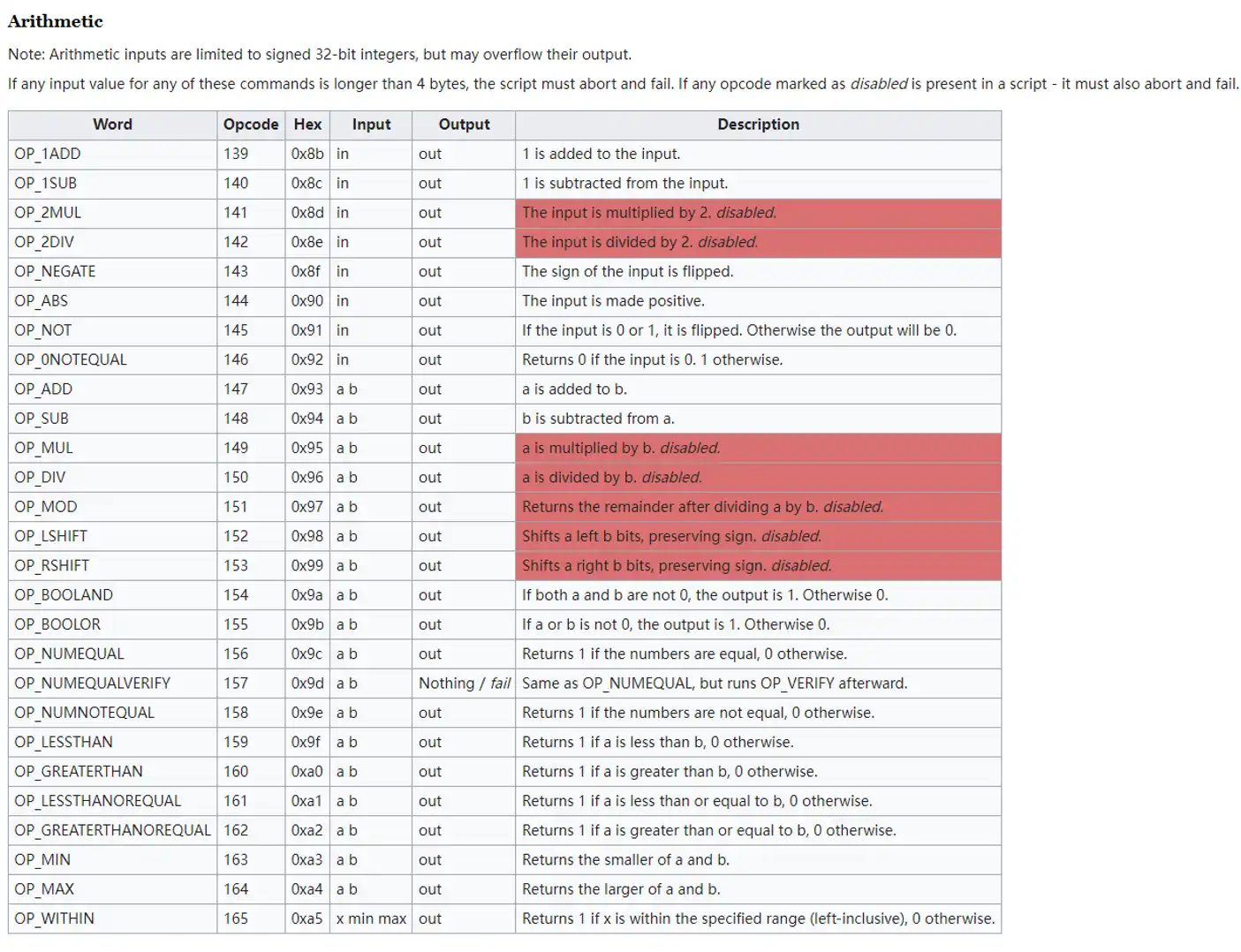 Arithmetic

Note: Arithmetic inputs are limited to signed 32-bit integers, but may overflow their output.

If any input value for any of these commands is longer than 4 bytes, the script must abort and fail. If any opcode marked as disabled is present in a script - it must also abort and fail.

| Word | Opcode | Hex | Input | Output | Description |
|---|---|---|---|---|---|
| OP_1ADD | 139 | 0x8b | in | out | 1 is added to the input. |
| OP_1SUB | 140 | 0x8c | in | out | 1 is subtracted from the input. |
| OP_2MUL | 141 | 0x8d | in | out | The input is multiplied by 2. disabled. |
| OP_2DIV | 142 | 0x8e | in | out | The input is divided by 2. disabled. |
| OP_NEGATE | 143 | 0x8f | in | out | The sign of the input is flipped. |
| OP_ABS | 144 | 0x90 | in | out | The input is made positive. |
| OP_NOT | 145 | 0x91 | in | out | If the input is 0 or 1, it is flipped. Otherwise the output will be 0. |
| OP_0NOTEQUAL | 146 | 0x92 | in | out | Returns 0 if the input is 0. 1 otherwise. |
| OP_ADD | 147 | 0x93 | a b | out | a is added to b. |
| OP_SUB | 148 | 0x94 | a b | out | b is subtracted from a. |
| OP_MUL | 149 | 0x95 | a b | out | a is multiplied by b. disabled. |
| OP_DIV | 150 | 0x96 | a b | out | a is divided by b. disabled. |
| OP_MOD | 151 | 0x97 | a b | out | Returns the remainder after dividing a by b. disabled. |
| OP_LSHIFT | 152 | 0x98 | a b | out | Shifts a left b bits, preserving sign. disabled. |
| OP_RSHIFT | 153 | 0x99 | a b | out | Shifts a right b bits, preserving sign. disabled. |
| OP_BOOLAND | 154 | 0x9a | a b | out | If both a and b are not 0, the output is 1. Otherwise 0. |
| OP_BOOLOR | 155 | 0x9b | a b | out | If a or b is not 0, the output is 1. Otherwise 0. |
| OP_NUMEQUAL | 156 | 0x9c | a b | out | Returns 1 if the numbers are equal, 0 otherwise. |
| OP_NUMEQUALVERIFY | 157 | 0x9d | a b | Nothing / fail | Same as OP_NUMEQUAL, but runs OP_VERIFY afterward. |
| OP_NUMNOTEQUAL | 158 | 0x9e | a b | out | Returns 1 if the numbers are not equal, 0 otherwise. |
| OP_LESSTHAN | 159 | 0x9f | a b | out | Returns 1 if a is less than b, 0 otherwise. |
| OP_GREATERTHAN | 160 | 0xa0 | a b | out | Returns 1 if a is greater than b, 0 otherwise. |
| OP_LESSTHANOREQUAL | 161 | 0xa1 | a b | out | Returns 1 if a is less than or equal to b, 0 otherwise. |
| OP_GREATERTHANOREQUAL | 162 | 0xa2 | a b | out | Returns 1 if a is greater than or equal to b, 0 otherwise. |
| OP_MIN | 163 | 0xa3 | a b | out | Returns the smaller of a and b. |
| OP_MAX | 164 | 0xa4 | a b | out | Returns the larger of a and b. |
| OP_WITHIN | 165 | 0xa5 | x min max | out | Returns 1 if x is within the specified range (left-inclusive), 0 otherwise. |